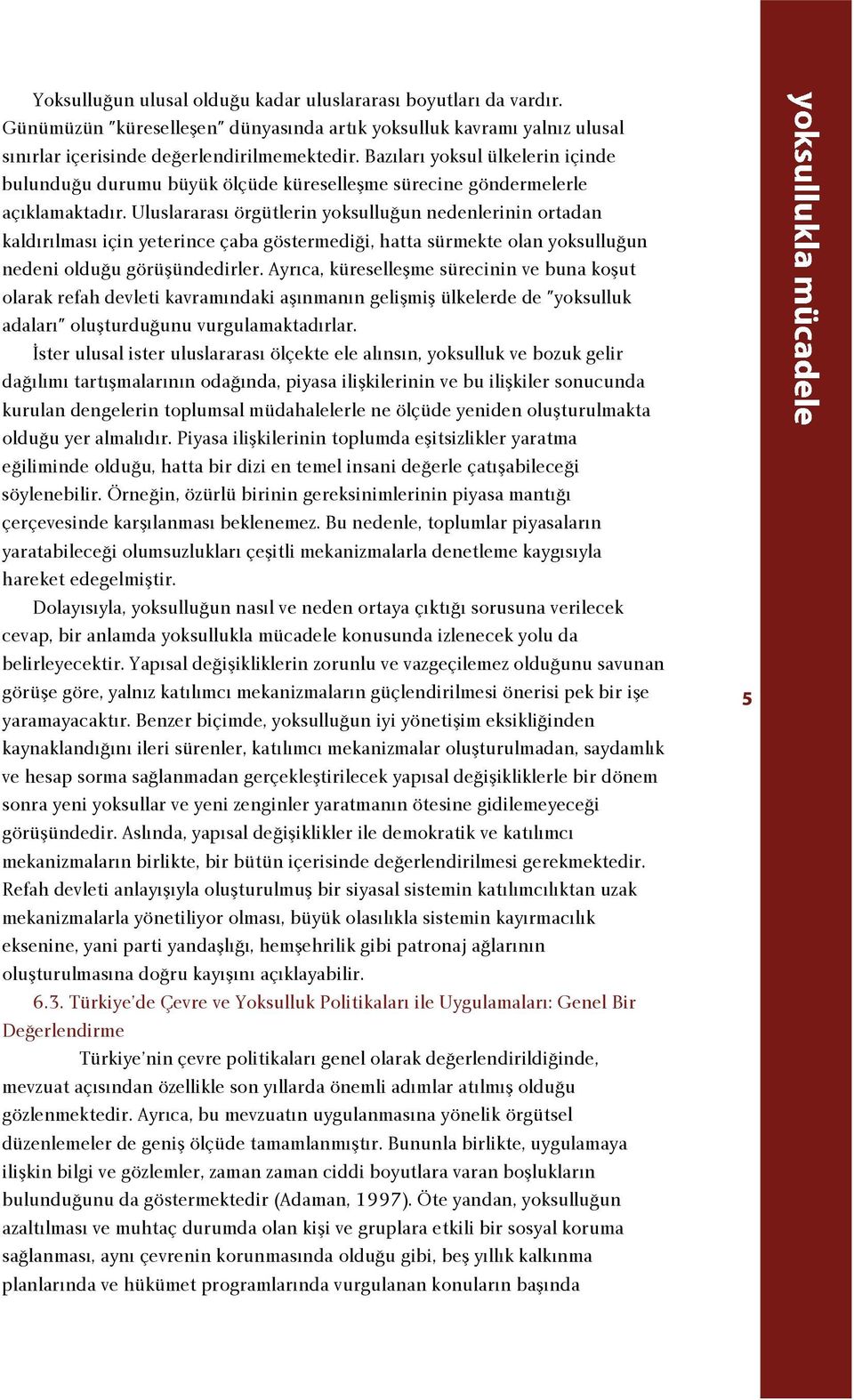 Yoksulluğun ulusal olduğu kadar uluslararası boyutları da vardır. Günümüzün "küreselleşen" dünyasında artık yoksulluk kavramı yalnız ulusal sınırlar içerisinde değerlendirilmemektedir. Bazıları yoksul ülkelerin içinde bulunduğu durumu büyük ölçüde küreselleşme sürecine göndermelerle açıklamaktadır. Uluslararası örgütlerin yoksulluğun nedenlerinin ortadan kaldırılması için yeterince çaba göstermediği, hatta sürmekte olan yoksulluğun nedeni olduğu görüşündedirler. Ayrıca, küreselleşme sürecinin ve buna koşut olarak refah devleti kavramındaki aşınmanın gelişmiş ülkelerde de "yoksulluk adaları" oluşturduğunu vurgulamaktadırlar.

İster ulusal ister uluslararası ölçekte ele alınsın, yoksulluk ve bozuk gelir dağılımı tartışmalarının odağında, piyasa ilişkilerinin ve bu ilişkiler sonucunda kurulan dengelerin toplumsal müdahalelerle ne ölçüde yeniden oluşturulmakta olduğu yer almalıdır. Piyasa ilişkilerinin toplumda eşitsizlikler yaratma eğiliminde olduğu, hatta bir dizi en temel insani değerle çatışabileceği söylenebilir. Örneğin, özürlü birinin gereksinimlerinin piyasa mantığı çerçevesinde karşılanması beklenemez. Bu nedenle, toplumlar piyasaların yaratabileceği olumsuzlukları çeşitli mekanizmalarla denetleme kaygısıyla hareket edegelmiştir.

Dolayısıyla, yoksulluğun nasıl ve neden ortaya çıktığı sorusuna verilecek cevap, bir anlamda yoksullukla mücadele konusunda izlenecek yolu da belirleyecektir. Yapısal değişikliklerin zorunlu ve vazgeçilemez olduğunu savunan görüşe göre, yalnız katılımcı mekanizmaların güçlendirilmesi önerisi pek bir işe yaramayacaktır. Benzer biçimde, yoksulluğun iyi yönetişim eksikliğinden kaynaklandığını ileri sürenler, katılımcı mekanizmalar oluşturulmadan, saydamlık ve hesap sorma sağlanmadan gerçekleştirilecek yapısal değişikliklerle bir dönem sonra yeni yoksullar ve yeni zenginler yaratmanın ötesine gidilemeyeceği görüşündedir. Aslında, yapısal değişiklikler ile demokratik ve katılımcı mekanizmaların birlikte, bir bütün içerisinde değerlendirilmesi gerekmektedir. Refah devleti anlayışıyla oluşturulmuş bir siyasal sistemin katılımcılıktan uzak mekanizmalarla yönetiliyor olması, büyük olasılıkla sistemin kayırmacılık eksenine, yani parti yandaşlığı, hemşehrilik gibi patronaj ağlarının oluşturulmasına doğru kayışını açıklayabilir.

6.3. Türkiye'de Çevre ve Yoksulluk Politikaları ile Uygulamaları: Genel Bir Değerlendirme

Türkiye'nin çevre politikaları genel olarak değerlendirildiğinde, mevzuat açısından özellikle son yıllarda önemli adımlar atılmış olduğu gözlenmektedir. Ayrıca, bu mevzuatın uygulanmasına yönelik örgütsel düzenlemeler de geniş ölçüde tamamlanmıştır. Bununla birlikte, uygulamaya ilişkin bilgi ve gözlemler, zaman zaman ciddi boyutlara varan boşlukların bulunduğunu da göstermektedir (Adaman, 1997). Öte yandan, yoksulluğun azaltılması ve muhtaç durumda olan kişi ve gruplara etkili bir sosyal koruma sağlanması, aynı çevrenin korunmasında olduğu gibi, beş yıllık kalkınma planlarında ve hükümet programlarında vurgulanan konuların başında

yoksullukla mücadele

5